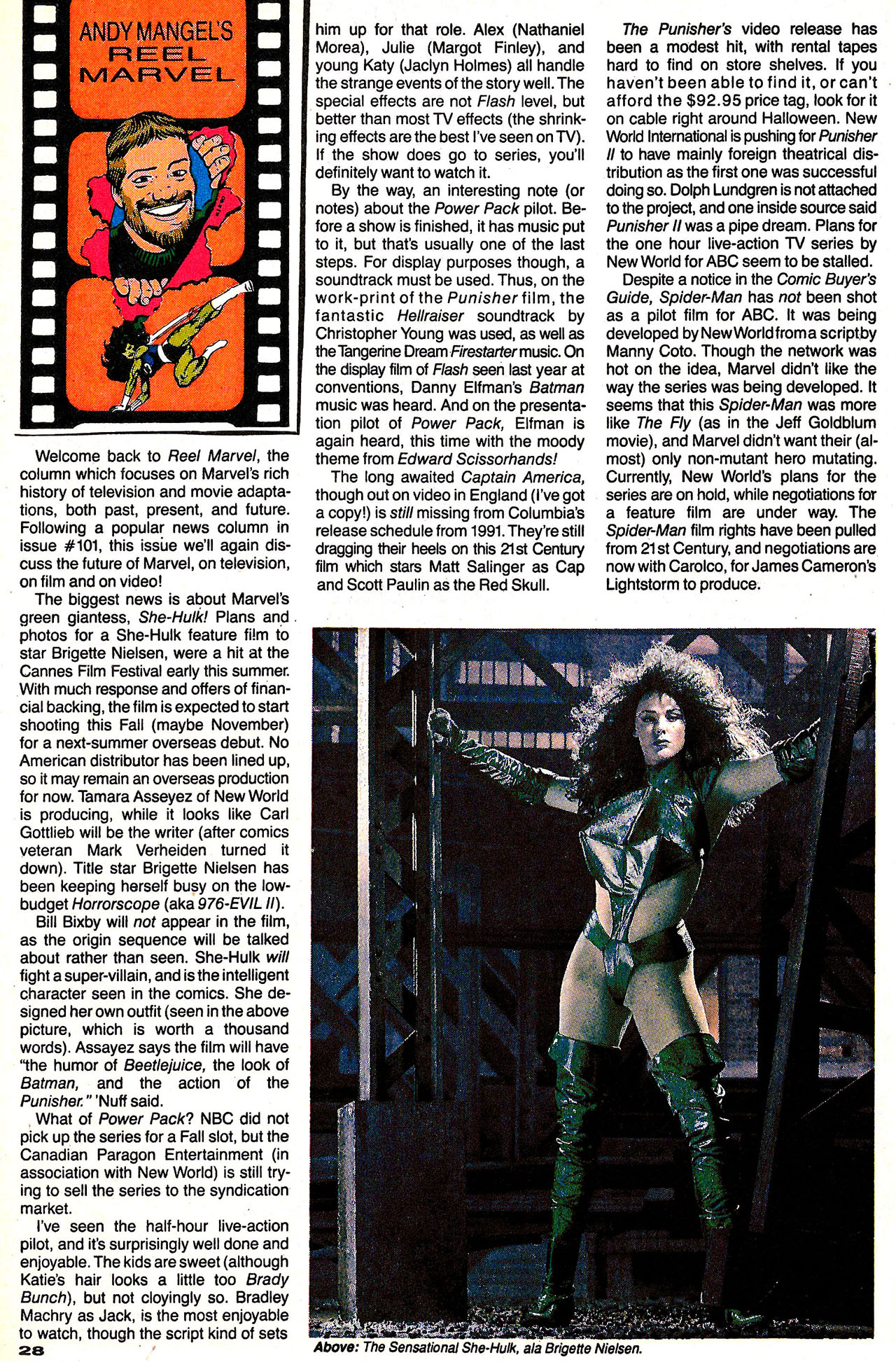 ANDY MANGEL'S
REEL
MARVEL

Welcome back to Reel Marvel, the column which focuses on Marvel's rich history of television and movie adaptations, both past, present, and future. Following a popular news column in issue #101, this issue we'll again discuss the future of Marvel, on television, on film and on video!

The biggest news is about Marvel's green giantess, She-Hulk! Plans and photos for a She-Hulk feature film to star Brigette Nielsen, were a hit at the Cannes Film Festival early this summer. With much response and offers of financial backing, the film is expected to start shooting this Fall (maybe November) for a next-summer overseas debut. No American distributor has been lined up, so it may remain an overseas production for now. Tamara Asseyez of New World is producing, while it looks like Carl Gottlieb will be the writer (after comics veteran Mark Verheiden turned it down). Title star Brigette Nielsen has been keeping herself busy on the low-budget Horrorscope (aka 976-EVIL II).

Bill Bixby will not appear in the film, as the origin sequence will be talked about rather than seen. She-Hulk will fight a super-villain, and is the intelligent character seen in the comics. She designed her own outfit (seen in the above picture, which is worth a thousand words). Assayez says the film will have "the humor of Beetlejuice, the look of Batman, and the action of the Punisher." 'Nuff said.

What of Power Pack? NBC did not pick up the series for a Fall slot, but the Canadian Paragon Entertainment (in association with New World) is still trying to sell the series to the syndication market.

I've seen the half-hour live-action pilot, and it's surprisingly well done and enjoyable. The kids are sweet (although Katie's hair looks a little too Brady Bunch), but not cloyingly so. Bradley Machry as Jack, is the most enjoyable to watch, though the script kind of sets him up for that role. Alex (Nathaniel Morea), Julie (Margot Finley), and young Katy (Jaclyn Holmes) all handle the strange events of the story well. The special effects are not Flash level, but better than most TV effects (the shrinking effects are the best I've seen on TV). If the show does go to series, you'll definitely want to watch it.

By the way, an interesting note (or notes) about the Power Pack pilot. Before a show is finished, it has music put to it, but that's usually one of the last steps. For display purposes though, a soundtrack must be used. Thus, on the work-print of the Punisher film, the fantastic Hellraiser soundtrack by Christopher Young was used, as well as the Tangerine Dream Firestarter music. On the display film of Flash seen last year at conventions, Danny Elfman's Batman music was heard. And on the presentation pilot of Power Pack, Elfman is again heard, this time with the moody theme from Edward Scissorhands!

The long awaited Captain America, though out on video in England (I've got a copy!) is still missing from Columbia's release schedule from 1991. They're still dragging their heels on this 21st Century film which stars Matt Salinger as Cap and Scott Paulin as the Red Skull.

The Punisher's video release has been a modest hit, with rental tapes hard to find on store shelves. If you haven't been able to find it, or can't afford the $92.95 price tag, look for it on cable right around Halloween. New World International is pushing for Punisher II to have mainly foreign theatrical distribution as the first one was successful doing so. Dolph Lundgren is not attached to the project, and one inside source said Punisher II was a pipe dream. Plans for the one hour live-action TV series by New World for ABC seem to be stalled.

Despite a notice in the Comic Buyer's Guide, Spider-Man has not been shot as a pilot film for ABC. It was being developed by New World from a script by Manny Coto. Though the network was hot on the idea, Marvel didn't like the way the series was being developed. It seems that this Spider-Man was more like The Fly (as in the Jeff Goldblum movie), and Marvel didn't want their (almost) only non-mutant hero mutating. Currently, New World's plans for the series are on hold, while negotiations for a feature film are under way. The Spider-Man film rights have been pulled from 21st Century, and negotiations are now with Carolco, for James Cameron's Lightstorm to produce.

Above: The Sensational She-Hulk, ala Brigette Nielsen.

28